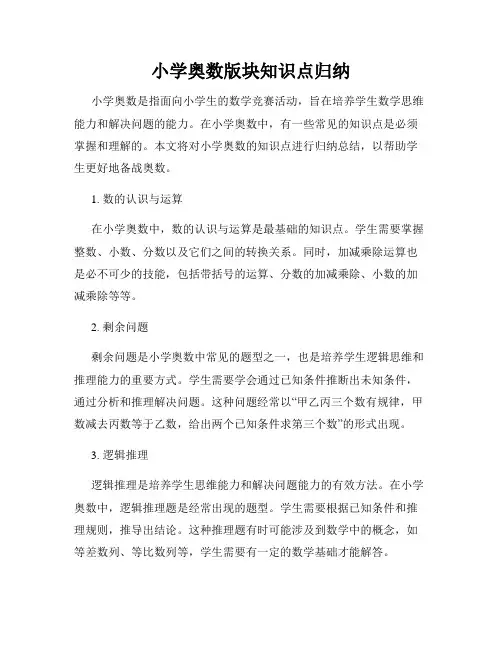 小学奥数版块知识点归纳

小学奥数是指面向小学生的数学竞赛活动，旨在培养学生数学思维能力和解决问题的能力。在小学奥数中，有一些常见的知识点是必须掌握和理解的。本文将对小学奥数的知识点进行归纳总结，以帮助学生更好地备战奥数。

1. 数的认识与运算

在小学奥数中，数的认识与运算是最基础的知识点。学生需要掌握整数、小数、分数以及它们之间的转换关系。同时，加减乘除运算也是必不可少的技能，包括带括号的运算、分数的加减乘除、小数的加减乘除等等。

2. 剩余问题

剩余问题是小学奥数中常见的题型之一，也是培养学生逻辑思维和推理能力的重要方式。学生需要学会通过已知条件推断出未知条件，通过分析和推理解决问题。这种问题经常以“甲乙丙三个数有规律，甲数减去丙数等于乙数，给出两个已知条件求第三个数”的形式出现。

3. 逻辑推理

逻辑推理是培养学生思维能力和解决问题能力的有效方法。在小学奥数中，逻辑推理题是经常出现的题型。学生需要根据已知条件和推理规则，推导出结论。这种推理题有时可能涉及到数学中的概念，如等差数列、等比数列等，学生需要有一定的数学基础才能解答。